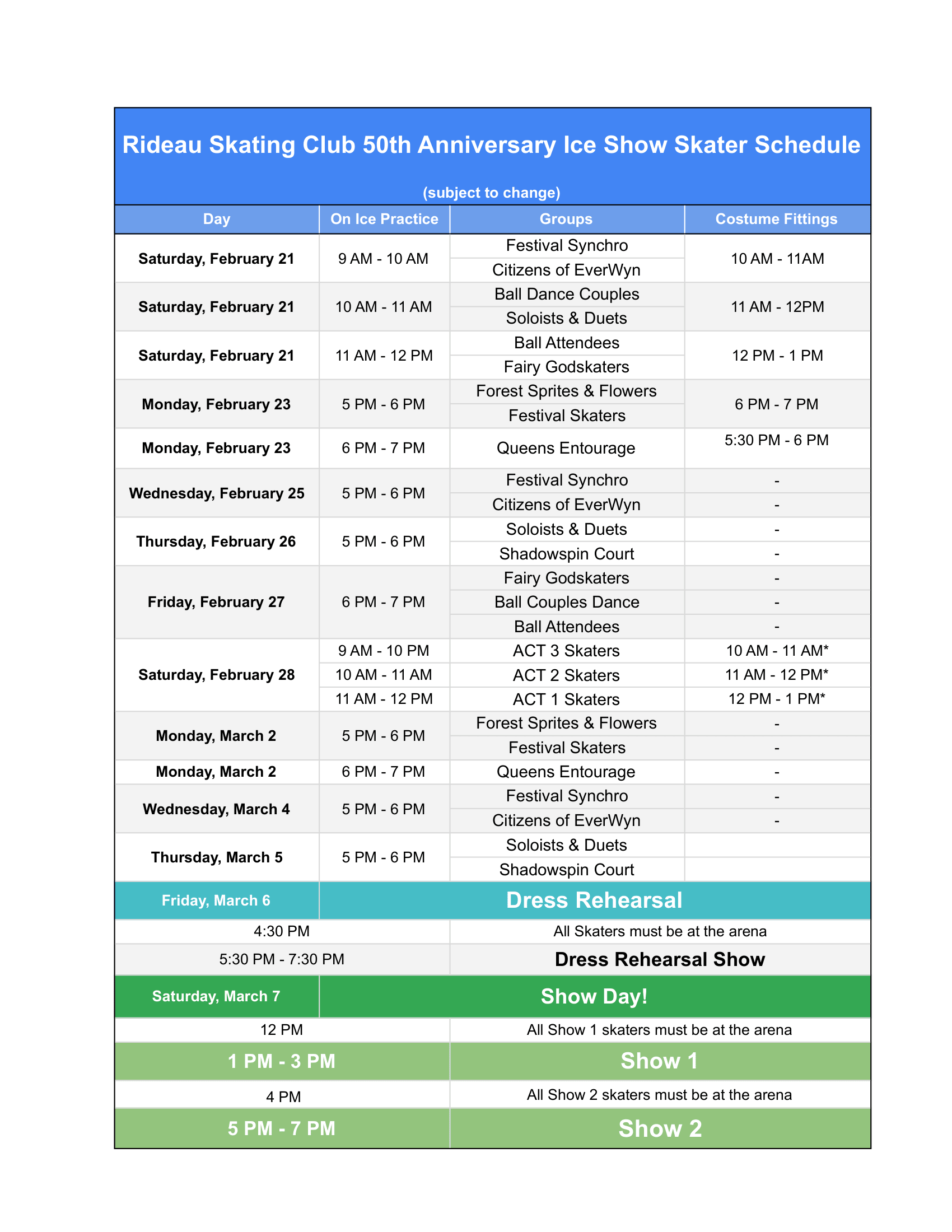 Rideau Skating Club 50th Anniversary Ice Show Skater Schedule

(subject to change)

| Day | On Ice Practice | Groups | Costume Fittings |
|---|---|---|---|
| Saturday, February 21 | 9 AM - 10 AM | Festival Synchro | 10 AM - 11AM |
| | | Citizens of EverWyn | |
| Saturday, February 21 | 10 AM - 11 AM | Ball Dance Couples | 11 AM - 12PM |
| | | Soloists & Duets | |
| Saturday, February 21 | 11 AM - 12 PM | Ball Attendees | 12 PM - 1 PM |
| | | Fairy Godskaters | |
| Monday, February 23 | 5 PM - 6 PM | Forest Sprites & Flowers | 6 PM - 7 PM |
| | | Festival Skaters | |
| Monday, February 23 | 6 PM - 7 PM | Queens Entourage | 5:30 PM - 6 PM |
| Wednesday, February 25 | 5 PM - 6 PM | Festival Synchro | - |
| | | Citizens of EverWyn | - |
| Thursday, February 26 | 5 PM - 6 PM | Soloists & Duets | - |
| | | Shadowspin Court | - |
| Friday, February 27 | 6 PM - 7 PM | Fairy Godskaters | - |
| | | Ball Couples Dance | - |
| | | Ball Attendees | - |
| Saturday, February 28 | 9 AM - 10 PM | ACT 3 Skaters | 10 AM - 11 AM* |
| | 10 AM - 11 AM | ACT 2 Skaters | 11 AM - 12 PM* |
| | 11 AM - 12 PM | ACT 1 Skaters | 12 PM - 1 PM* |
| Monday, March 2 | 5 PM - 6 PM | Forest Sprites & Flowers | - |
| | | Festival Skaters | - |
| Monday, March 2 | 6 PM - 7 PM | Queens Entourage | - |
| Wednesday, March 4 | 5 PM - 6 PM | Festival Synchro | - |
| | | Citizens of EverWyn | - |
| Thursday, March 5 | 5 PM - 6 PM | Soloists & Duets | |
| | | Shadowspin Court | |

| Friday, March 6 | Dress Rehearsal |
|---|---|
| 4:30 PM | All Skaters must be at the arena |
| 5:30 PM - 7:30 PM | Dress Rehearsal Show |
| Saturday, March 7 | Show Day! |
| 12 PM | All Show 1 skaters must be at the arena |
| 1 PM - 3 PM | Show 1 |
| 4 PM | All Show 2 skaters must be at the arena |
| 5 PM - 7 PM | Show 2 |